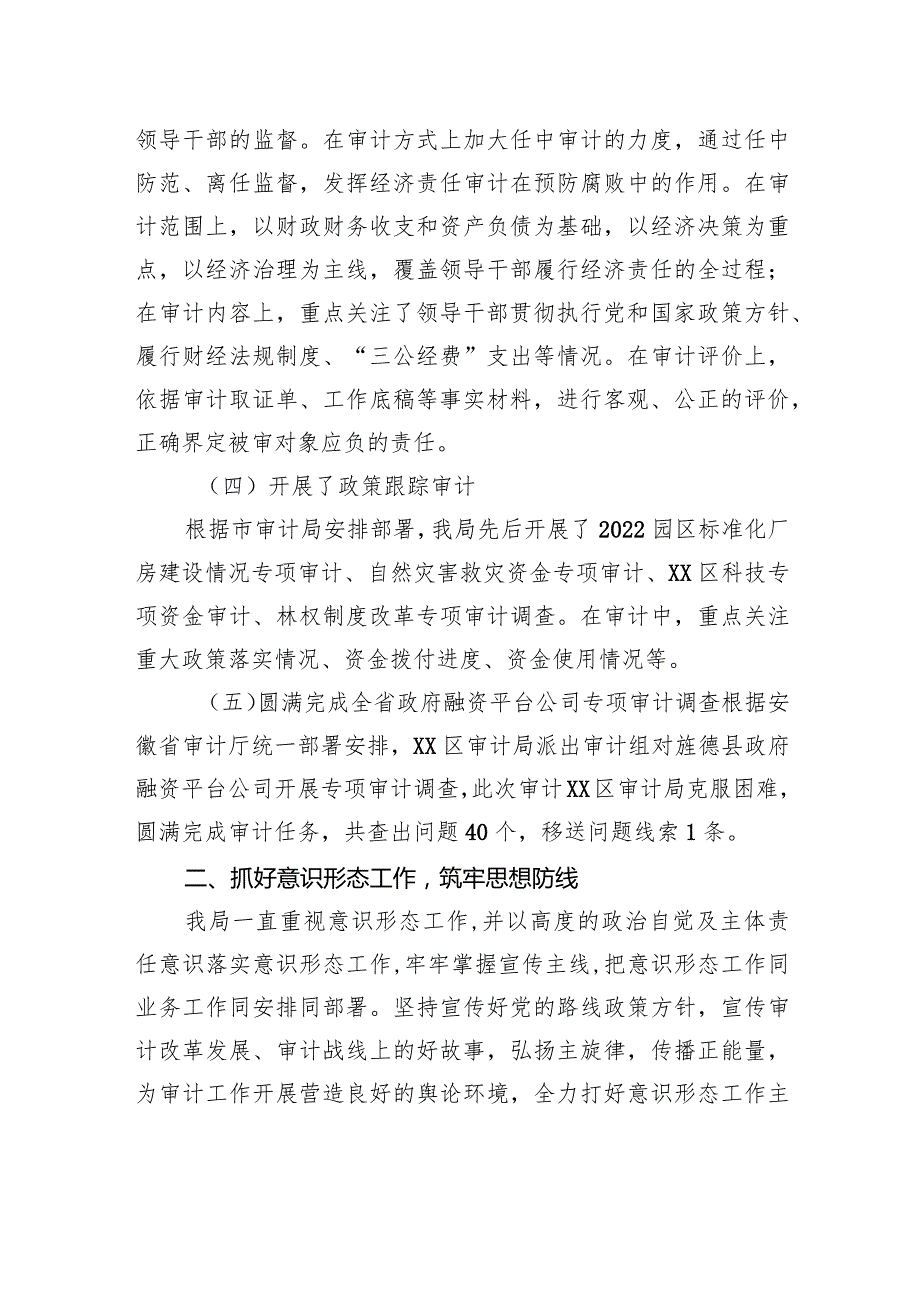 领导干部的监督。在审计方式上加大任中审计的力度，通过任中防范、离任监督，发挥经济责任审计在预防腐败中的作用。在审计范围上，以财政财务收支和资产负债为基础，以经济决策为重点，以经济治理为主线，覆盖领导干部履行经济责任的全过程；在审计内容上，重点关注了领导干部贯彻执行党和国家政策方针、履行财经法规制度、“三公经费”支出等情况。在审计评价上，依据审计取证单、工作底稿等事实材料，进行客观、公正的评价，正确界定被审对象应负的责任。

（四）开展了政策跟踪审计

根据市审计局安排部署，我局先后开展了2022园区标准化厂房建设情况专项审计、自然灾害救灾资金专项审计、XX区科技专项资金审计、林权制度改革专项审计调查。在审计中，重点关注重大政策落实情况、资金拨付进度、资金使用情况等。

（五）圆满完成全省政府融资平台公司专项审计调查根据安徽省审计厅统一部署安排，XX区审计局派出审计组对旌德县政府融资平台公司开展专项审计调查，此次审计XX区审计局克服困难，圆满完成审计任务，共查出问题40个，移送问题线索1条。

二、抓好意识形态工作，筑牢思想防线

我局一直重视意识形态工作，并以高度的政治自觉及主体责任意识落实意识形态工作，牢牢掌握宣传主线，把意识形态工作同业务工作同安排同部署。坚持宣传好党的路线政策方针，宣传审计改革发展、审计战线上的好故事，弘扬主旋律，传播正能量，为审计工作开展营造良好的舆论环境，全力打好意识形态工作主